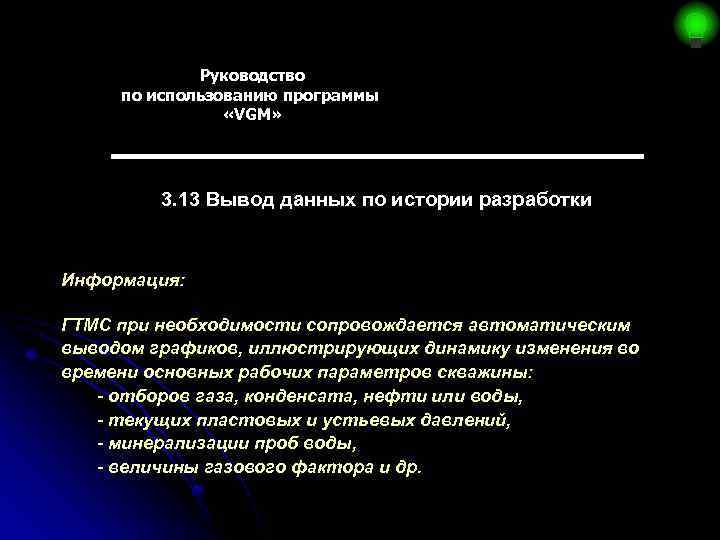 Руководство
по использованию программы
«VGM»

3.13 Вывод данных по истории разработки

Информация:

ГТМС при необходимости сопровождается автоматическим выводом графиков, иллюстрирующих динамику изменения во времени основных рабочих параметров скважины:
- отборов газа, конденсата, нефти или воды,
- текущих пластовых и устьевых давлений,
- минерализации проб воды,
- величины газового фактора и др.